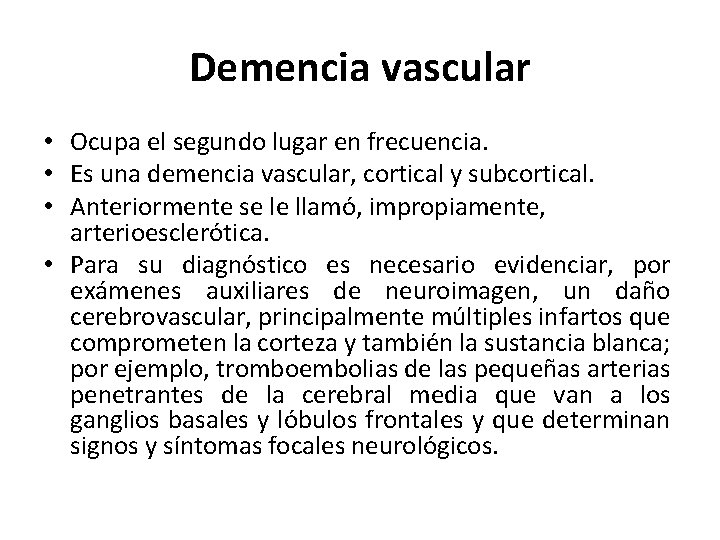 Demencia vascular

• Ocupa el segundo lugar en frecuencia.
• Es una demencia vascular, cortical y subcortical.
• Anteriormente se le llamó, impropiamente, arterioesclerótica.
• Para su diagnóstico es necesario evidenciar, por exámenes auxiliares de neuroimagen, un daño cerebrovascular, principalmente múltiples infartos que comprometen la corteza y también la sustancia blanca; por ejemplo, tromboembolias de las pequeñas arterias penetrantes de la cerebral media que van a los ganglios basales y lóbulos frontales y que determinan signos y síntomas focales neurológicos.